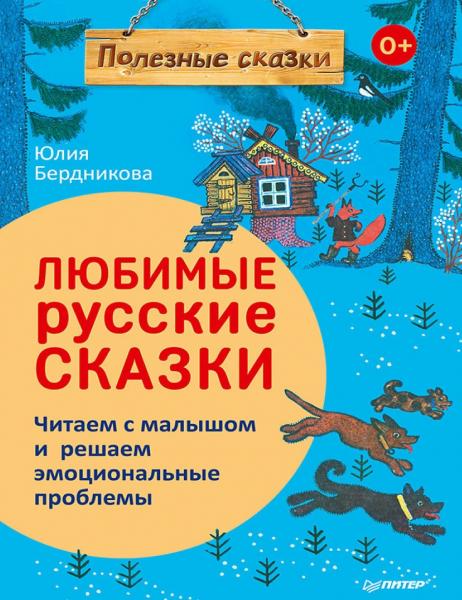 Полезные сказки

0+

Юлия Бердникова

ЛЮБИМЫЕ русские СКАЗКИ

Читаем с малышом и решаем эмоциональные проблемы

ПИТЕР